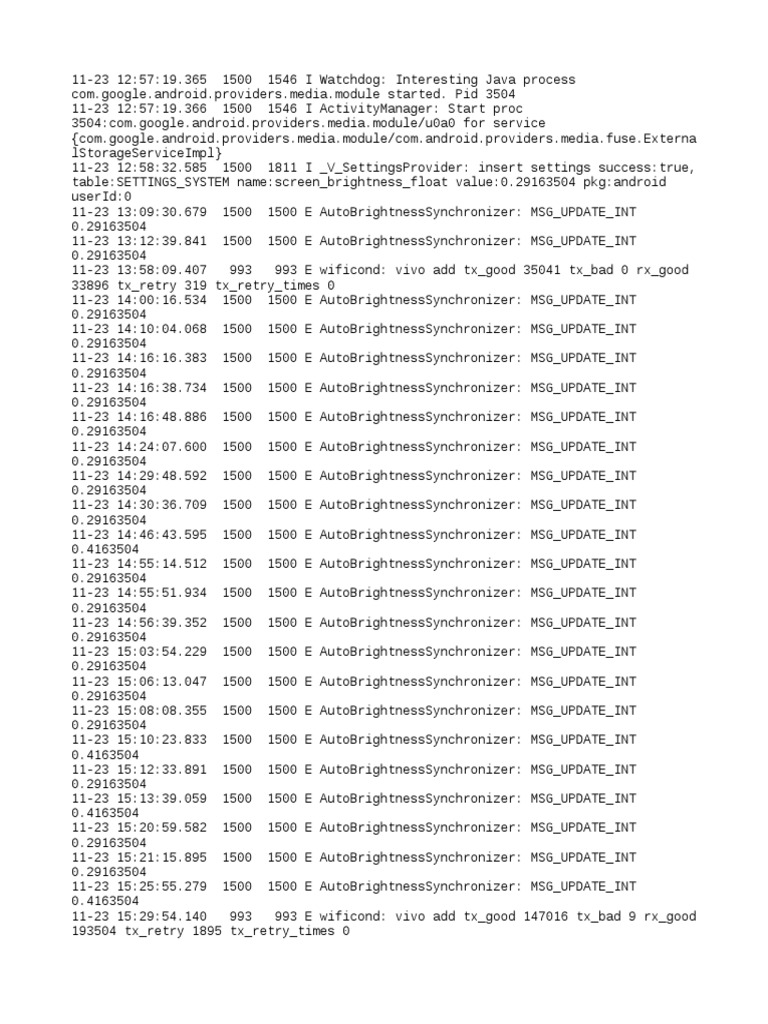 11-23 12:57:19.365 1500 1546 I Watchdog: Interesting Java process com.google.android.providers.media.module started. Pid 3504
11-23 12:57:19.366 1500 1546 I ActivityManager: Start proc 3504:com.google.android.providers.media.module/u0a0 for service {com.google.android.providers.media.module/com.android.providers.media.fuse.ExternalStorageServiceImpl}
11-23 12:58:32.585 1500 1811 I _V_SettingsProvider: insert settings success:true, table:SETTINGS_SYSTEM name:screen_brightness_float value:0.29163504 pkg:android userId:0
11-23 13:09:30.679 1500 1500 E AutoBrightnessSynchronizer: MSG_UPDATE_INT 0.29163504
11-23 13:12:39.841 1500 1500 E AutoBrightnessSynchronizer: MSG_UPDATE_INT 0.29163504
11-23 13:58:09.407 993 993 E wificond: vivo add tx_good 35041 tx_bad 0 rx_good 33896 tx_retry 319 tx_retry_times 0
11-23 14:00:16.534 1500 1500 E AutoBrightnessSynchronizer: MSG_UPDATE_INT 0.29163504
11-23 14:10:04.068 1500 1500 E AutoBrightnessSynchronizer: MSG_UPDATE_INT 0.29163504
11-23 14:16:16.383 1500 1500 E AutoBrightnessSynchronizer: MSG_UPDATE_INT 0.29163504
11-23 14:16:38.734 1500 1500 E AutoBrightnessSynchronizer: MSG_UPDATE_INT 0.29163504
11-23 14:16:48.886 1500 1500 E AutoBrightnessSynchronizer: MSG_UPDATE_INT 0.29163504
11-23 14:24:07.600 1500 1500 E AutoBrightnessSynchronizer: MSG_UPDATE_INT 0.29163504
11-23 14:29:48.592 1500 1500 E AutoBrightnessSynchronizer: MSG_UPDATE_INT 0.29163504
11-23 14:30:36.709 1500 1500 E AutoBrightnessSynchronizer: MSG_UPDATE_INT 0.29163504
11-23 14:46:43.595 1500 1500 E AutoBrightnessSynchronizer: MSG_UPDATE_INT 0.4163504
11-23 14:55:14.512 1500 1500 E AutoBrightnessSynchronizer: MSG_UPDATE_INT 0.29163504
11-23 14:55:51.934 1500 1500 E AutoBrightnessSynchronizer: MSG_UPDATE_INT 0.29163504
11-23 14:56:39.352 1500 1500 E AutoBrightnessSynchronizer: MSG_UPDATE_INT 0.29163504
11-23 15:03:54.229 1500 1500 E AutoBrightnessSynchronizer: MSG_UPDATE_INT 0.29163504
11-23 15:06:13.047 1500 1500 E AutoBrightnessSynchronizer: MSG_UPDATE_INT 0.29163504
11-23 15:08:08.355 1500 1500 E AutoBrightnessSynchronizer: MSG_UPDATE_INT 0.29163504
11-23 15:10:23.833 1500 1500 E AutoBrightnessSynchronizer: MSG_UPDATE_INT 0.4163504
11-23 15:12:33.891 1500 1500 E AutoBrightnessSynchronizer: MSG_UPDATE_INT 0.29163504
11-23 15:13:39.059 1500 1500 E AutoBrightnessSynchronizer: MSG_UPDATE_INT 0.4163504
11-23 15:20:59.582 1500 1500 E AutoBrightnessSynchronizer: MSG_UPDATE_INT 0.29163504
11-23 15:21:15.895 1500 1500 E AutoBrightnessSynchronizer: MSG_UPDATE_INT 0.29163504
11-23 15:25:55.279 1500 1500 E AutoBrightnessSynchronizer: MSG_UPDATE_INT 0.4163504
11-23 15:29:54.140 993 993 E wificond: vivo add tx_good 147016 tx_bad 9 rx_good 193504 tx_retry 1895 tx_retry_times 0